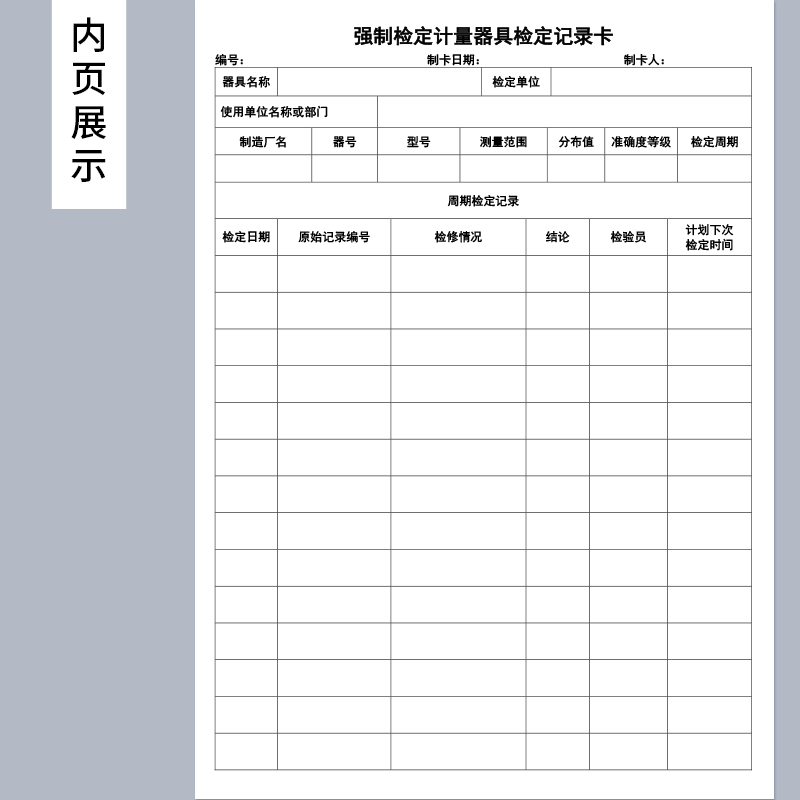 内页展示

强制检定计量器具检定记录卡

编号： 制卡日期： 制卡人：

器具名称 检定单位

使用单位名称或部门

| 制造厂名 | 器号 | 型号 | 测量范围 | 分布值 | 准确度等级 | 检定周期 |
|---|---|---|---|---|---|---|
| | | | | | | |

周期检定记录

| 检定日期 | 原始记录编号 | 检修情况 | 结论 | 检验员 | 计划下次检定时间 |
|---|---|---|---|---|---|
| | | | | | |
| | | | | | |
| | | | | | |
| | | | | | |
| | | | | | |
| | | | | | |
| | | | | | |
| | | | | | |
| | | | | | |
| | | | | | |
| | | | | | |
| | | | | | |
| | | | | | |
| | | | | | |